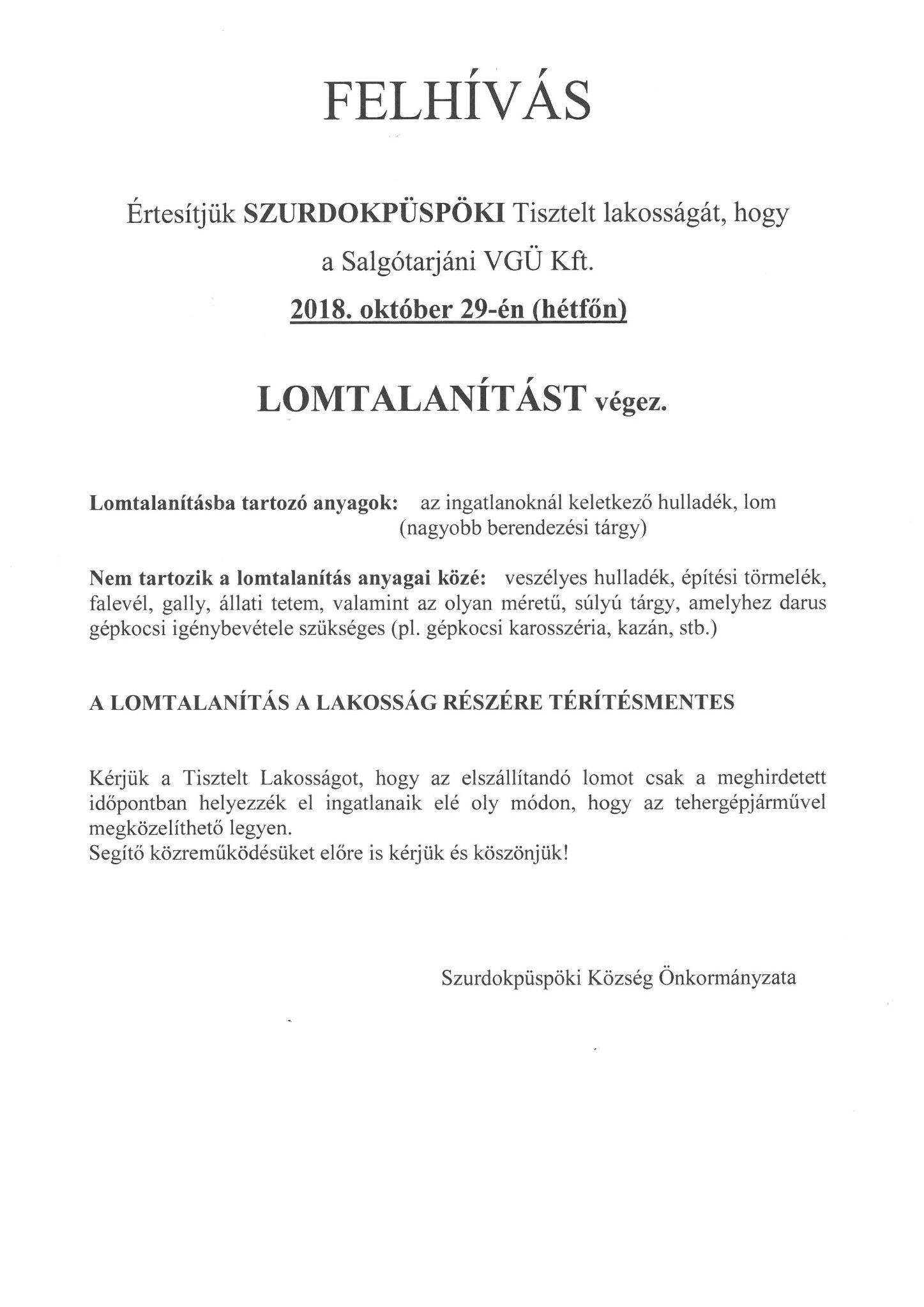 FELHÍVÁS

Értesítjük SZURDOKPÜSPÖKI Tisztelt lakosságát, hogy a Salgótarjáni VGÜ Kft.

2018. október 29-én (hétfőn)

LOMTALANÍTÁST végez.

Lomtalanításba tartozó anyagok: az ingatlanoknál keletkező hulladék, lom (nagyobb berendezési tárgy)

Nem tartozik a lomtalanítás anyagai közé: veszélyes hulladék, építési törmelék, falevél, gally, állati tetem, valamint az olyan méretű, súlyú tárgy, amelyhez darus gépkocsi igénybevétele szükséges (pl. gépkocsi karosszéria, kazán, stb.)

A LOMTALANÍTÁS A LAKOSSÁG RÉSZÉRE TÉRÍTÉSMENTES

Kérjük a Tisztelt Lakosságot, hogy az elszállítandó lomot csak a meghirdetett időpontban helyezzék el ingatlanaik elé oly módon, hogy az tehergépjárművel megközelíthető legyen.
Segítő közreműködésüket előre is kérjük és köszönjük!

Szurdokpüspöki Község Önkormányzata